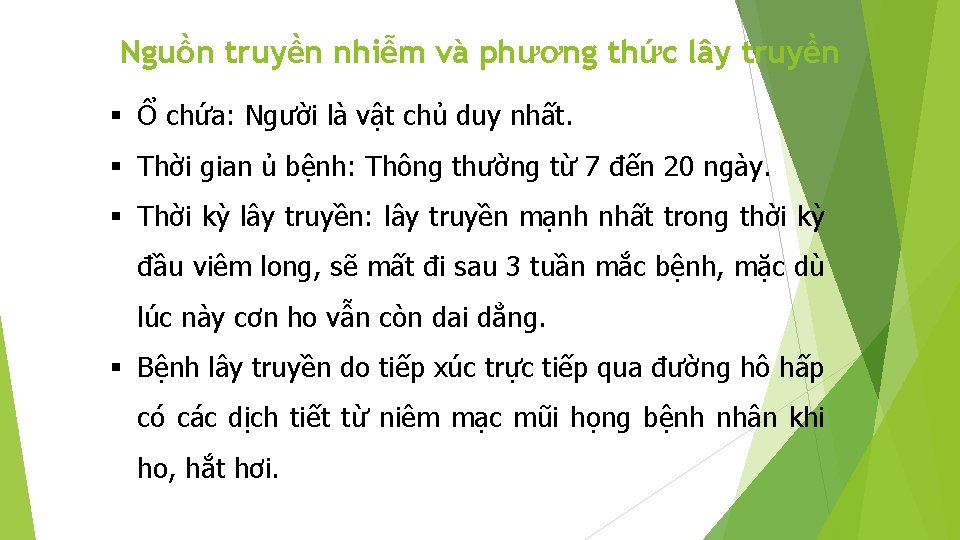 Nguồn truyền nhiễm và phương thức lây truyền

▪ Ổ chứa: Người là vật chủ duy nhất.

▪ Thời gian ủ bệnh: Thông thường từ 7 đến 20 ngày.

▪ Thời kỳ lây truyền: lây truyền mạnh nhất trong thời kỳ đầu viêm long, sẽ mất đi sau 3 tuần mắc bệnh, mặc dù lúc này cơn ho vẫn còn dai dẳng.

▪ Bệnh lây truyền do tiếp xúc trực tiếp qua đường hô hấp có các dịch tiết từ niêm mạc mũi họng bệnh nhân khi ho, hắt hơi.